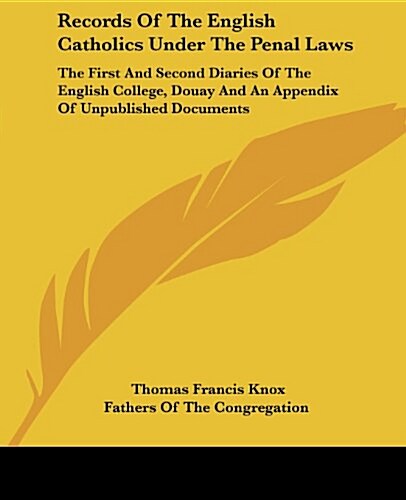 Records Of The English Catholics Under The Penal Laws

The First And Second Diaries Of The English College, Douay And An Appendix Of Unpublished Documents

Thomas Francis Knox
Fathers Of The Congregation